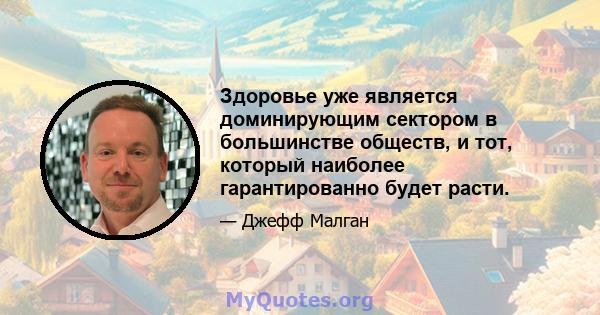 Здоровье уже является доминирующим сектором в большинстве обществ, и тот, который наиболее гарантированно будет расти.

— Джефф Малган

MyQuotes.org